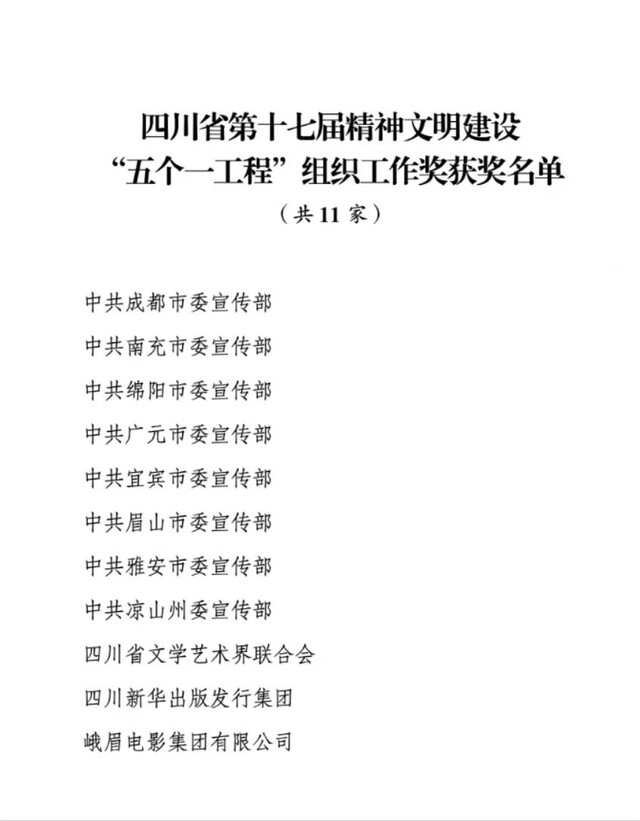 四川省第十七届精神文明建设
“五个一工程”组织工作奖获奖名单
（共 11 家）

中共成都市委宣传部

中共南充市委宣传部

中共绵阳市委宣传部

中共广元市委宣传部

中共宜宾市委宣传部

中共眉山市委宣传部

中共雅安市委宣传部

中共凉山州委宣传部

四川省文学艺术界联合会

四川新华出版发行集团

峨眉电影集团有限公司